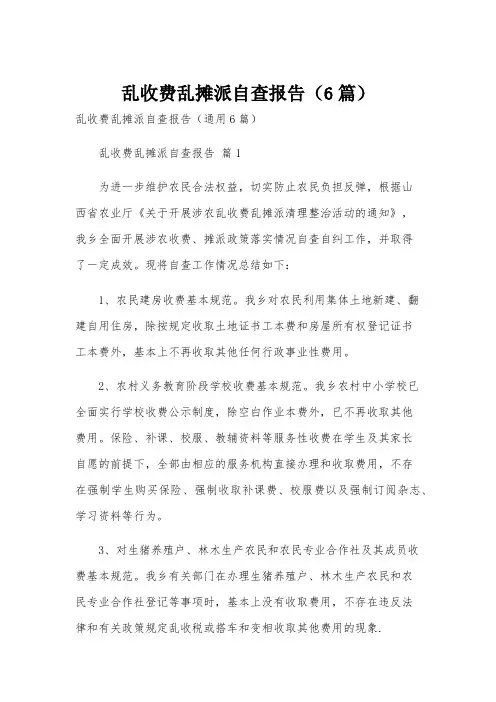 乱收费乱摊派自查报告（6篇）

乱收费乱摊派自查报告（通用6篇）

乱收费乱摊派自查报告 篇1

为进一步维护农民合法权益，切实防止农民负担反弹，根据山西省农业厅《关于开展涉农乱收费乱摊派清理整治活动的通知》，我乡全面开展涉农收费、摊派政策落实情况自查自纠工作，并取得了一定成效。现将自查工作情况总结如下：

1、农民建房收费基本规范。我乡对农民利用集体土地新建、翻建自用住房，除按规定收取土地证书工本费和房屋所有权登记证书工本费外，基本上不再收取其他任何行政事业性费用。

2、农村义务教育阶段学校收费基本规范。我乡农村中小学校已全面实行学校收费公示制度，除空白作业本费外，已不再收取其他费用。保险、补课、校服、教辅资料等服务性收费在学生及其家长自愿的前提下，全部由相应的服务机构直接办理和收取费用，不存在强制学生购买保险、强制收取补课费、校服费以及强制订阅杂志、学习资料等行为。

3、对生猪养殖户、林木生产农民和农民专业合作社及其成员收费基本规范。我乡有关部门在办理生猪养殖户、林木生产农民和农民专业合作社登记等事项时，基本上没有收取费用，不存在违反法律和有关政策规定乱收税或搭车和变相收取其他费用的现象.